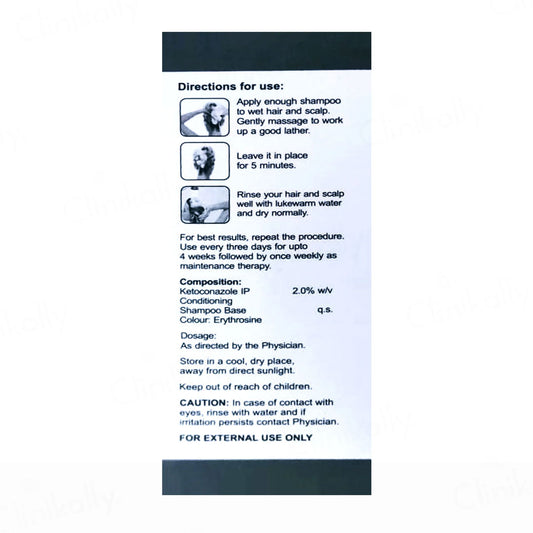 Directions for use:

Apply enough shampoo to wet hair and scalp. Gently massage to work up a good lather.

Leave it in place for 5 minutes.

Rinse your hair and scalp well with lukewarm water and dry normally.

For best results, repeat the procedure. Use every three days for upto 4 weeks followed by once weekly as maintenance therapy.

Composition:
Ketoconazole IP 2.0% w/v
Conditioning
Shampoo Base q.s.
Colour: Erythrosine

Dosage:
As directed by the Physician.

Store in a cool, dry place, away from direct sunlight.

Keep out of reach of children.

CAUTION: In case of contact with eyes, rinse with water and if irritation persists contact Physician.

FOR EXTERNAL USE ONLY

Clinikally